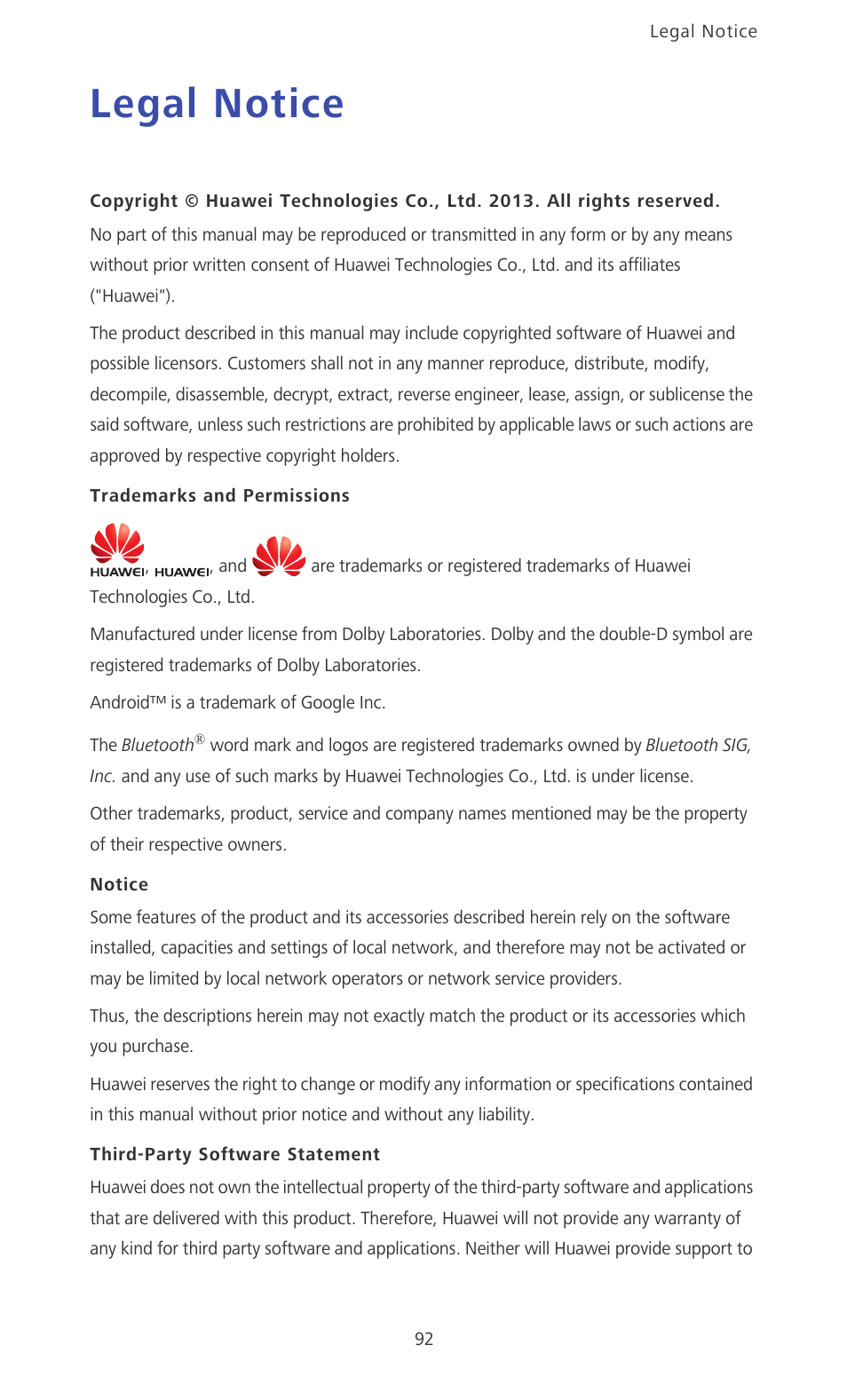 Legal Notice

Legal Notice

Copyright © Huawei Technologies Co., Ltd. 2013. All rights reserved.

No part of this manual may be reproduced or transmitted in any form or by any means without prior written consent of Huawei Technologies Co., Ltd. and its affiliates ("Huawei").

The product described in this manual may include copyrighted software of Huawei and possible licensors. Customers shall not in any manner reproduce, distribute, modify, decompile, disassemble, decrypt, extract, reverse engineer, lease, assign, or sublicense the said software, unless such restrictions are prohibited by applicable laws or such actions are approved by respective copyright holders.

Trademarks and Permissions

HUAWEI, HUAWEI, and are trademarks or registered trademarks of Huawei Technologies Co., Ltd.

Manufactured under license from Dolby Laboratories. Dolby and the double-D symbol are registered trademarks of Dolby Laboratories.

Android™ is a trademark of Google Inc.

The Bluetooth® word mark and logos are registered trademarks owned by Bluetooth SIG, Inc. and any use of such marks by Huawei Technologies Co., Ltd. is under license.

Other trademarks, product, service and company names mentioned may be the property of their respective owners.

Notice

Some features of the product and its accessories described herein rely on the software installed, capacities and settings of local network, and therefore may not be activated or may be limited by local network operators or network service providers.

Thus, the descriptions herein may not exactly match the product or its accessories which you purchase.

Huawei reserves the right to change or modify any information or specifications contained in this manual without prior notice and without any liability.

Third-Party Software Statement

Huawei does not own the intellectual property of the third-party software and applications that are delivered with this product. Therefore, Huawei will not provide any warranty of any kind for third party software and applications. Neither will Huawei provide support to

92